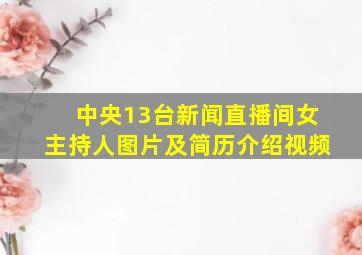 中央13台新闻直播间女主持人图片及简历介绍视频